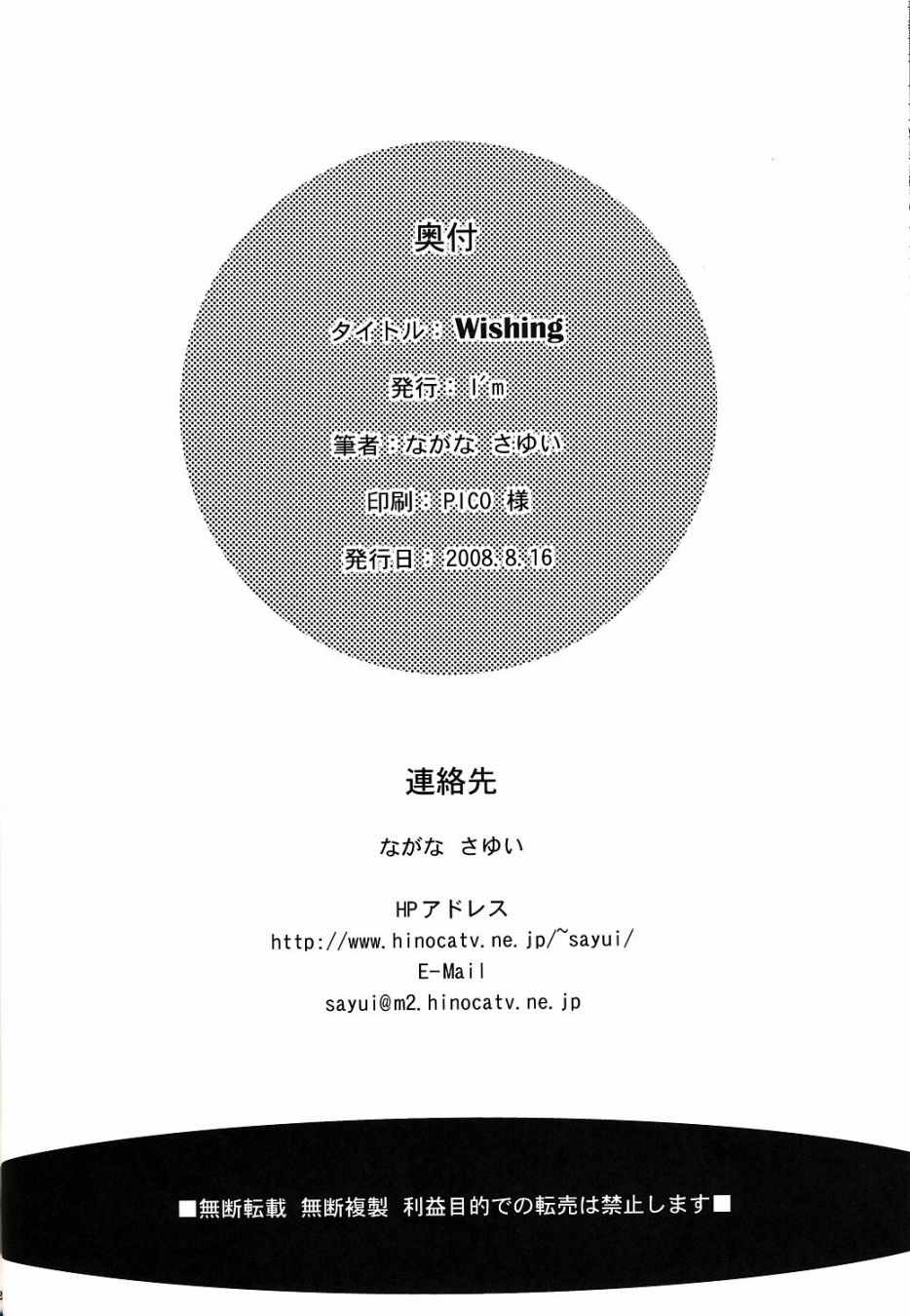 奥付

タイトル：Wishing

発行：I'm

筆者：ながな さゆい

印刷：PICO 様

発行日：2008.8.16

連絡先

ながな さゆい

HPアドレス
http://www.hinocatv.ne.jp/~sayui/
E-Mail
sayui@m2.hinocatv.ne.jp

■無断転載 無断複製 利益目的での転売は禁止します■